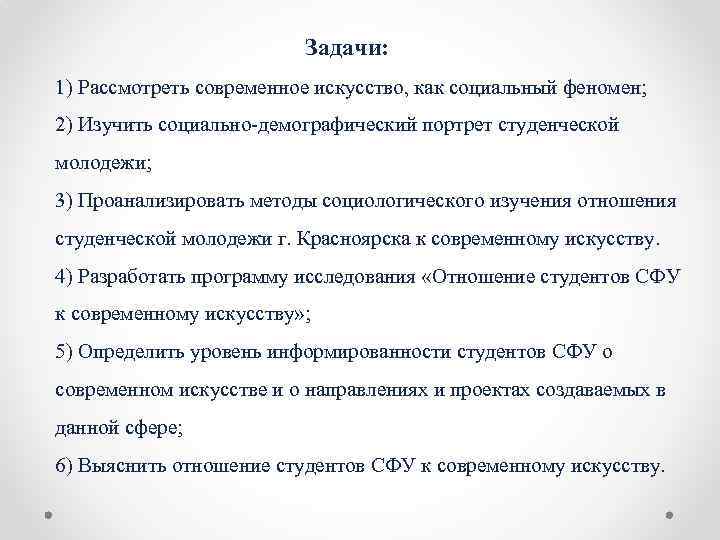 Задачи:

1) Рассмотреть современное искусство, как социальный феномен;

2) Изучить социально-демографический портрет студенческой молодежи;

3) Проанализировать методы социологического изучения отношения студенческой молодежи г. Красноярска к современному искусству.

4) Разработать программу исследования «Отношение студентов СФУ к современному искусству»;

5) Определить уровень информированности студентов СФУ о современном искусстве и о направлениях и проектах создаваемых в данной сфере;

6) Выяснить отношение студентов СФУ к современному искусству.